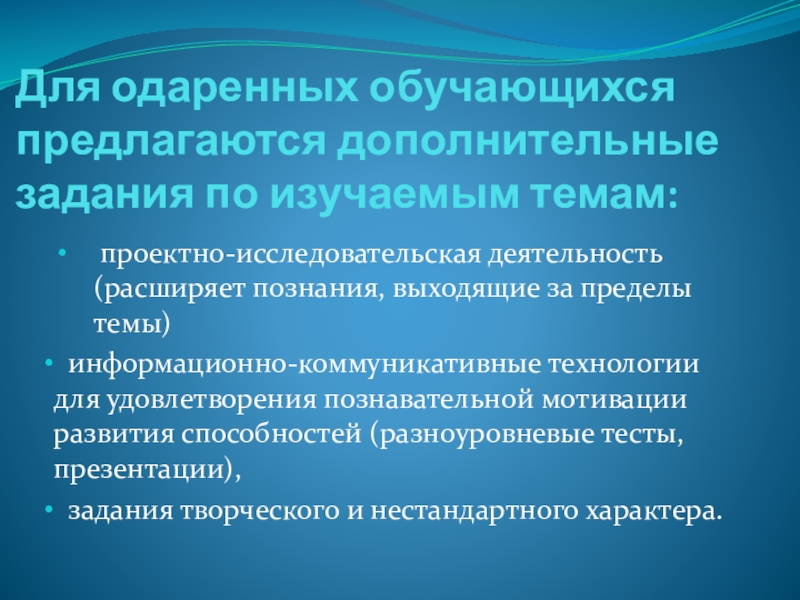 Для одаренных обучающихся предлагаются дополнительные задания по изучаемым темам:

• проектно-исследовательская деятельность (расширяет познания, выходящие за пределы темы)
• информационно-коммуникативные технологии для удовлетворения познавательной мотивации развития способностей (разноуровневые тесты, презентации),
• задания творческого и нестандартного характера.